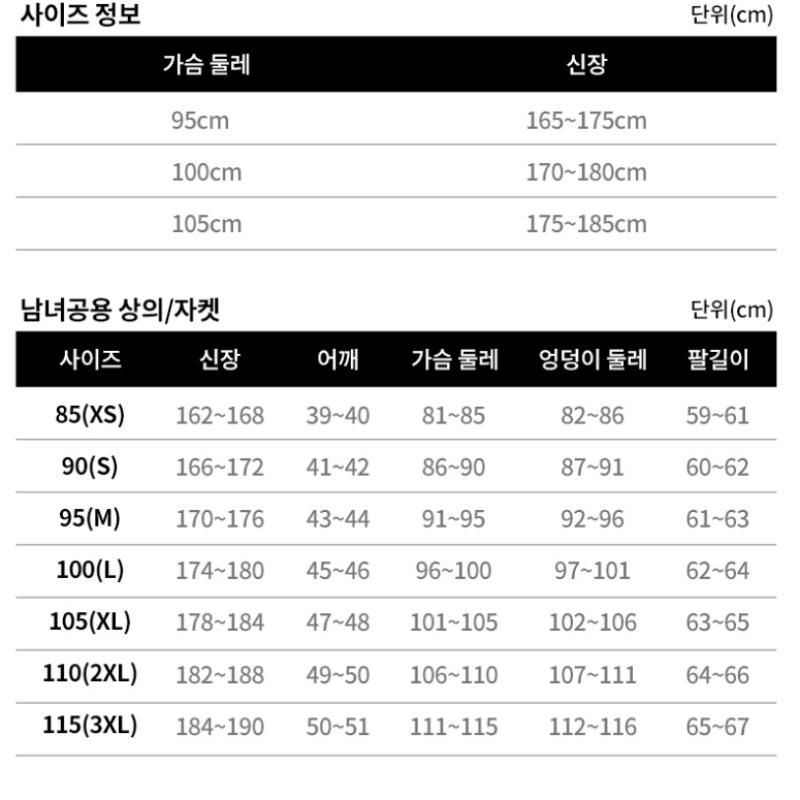 사이즈 정보

단위(cm)

| 가슴 둘레 | 신장 |
|---|---|
| 95cm | 165~175cm |
| 100cm | 170~180cm |
| 105cm | 175~185cm |

남녀공용 상의/자켓

단위(cm)

| 사이즈 | 신장 | 어깨 | 가슴 둘레 | 엉덩이 둘레 | 팔길이 |
|---|---|---|---|---|---|
| 85(XS) | 162~168 | 39~40 | 81~85 | 82~86 | 59~61 |
| 90(S) | 166~172 | 41~42 | 86~90 | 87~91 | 60~62 |
| 95(M) | 170~176 | 43~44 | 91~95 | 92~96 | 61~63 |
| 100(L) | 174~180 | 45~46 | 96~100 | 97~101 | 62~64 |
| 105(XL) | 178~184 | 47~48 | 101~105 | 102~106 | 63~65 |
| 110(2XL) | 182~188 | 49~50 | 106~110 | 107~111 | 64~66 |
| 115(3XL) | 184~190 | 50~51 | 111~115 | 112~116 | 65~67 |